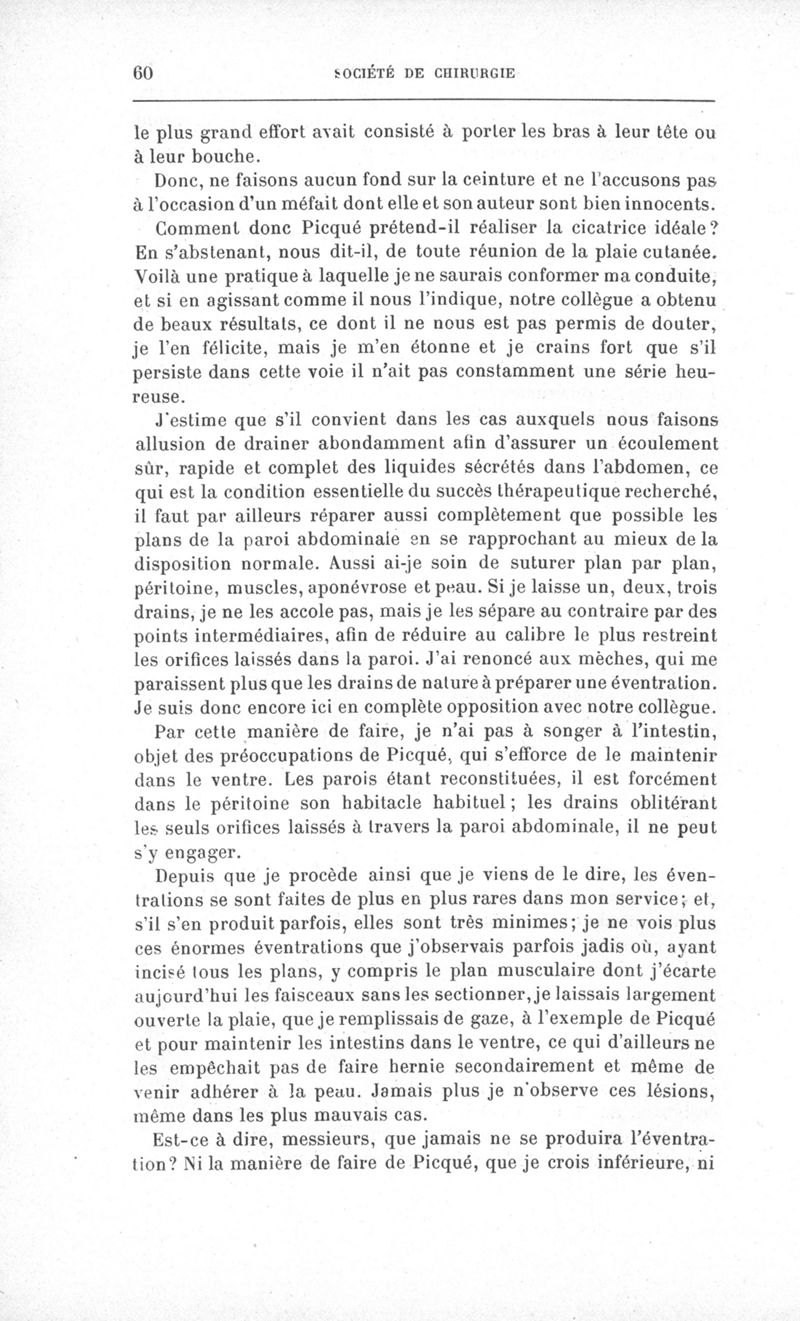 60 SOCIÉTÉ DE CHIRURGIE

le plus grand effort avait consisté à porter les bras à leur tête ou à leur bouche.

Donc, ne faisons aucun fond sur la ceinture et ne l'accusons pas à l'occasion d'un méfait dont elle et son auteur sont bien innocents.

Comment donc Picqué prétend-il réaliser la cicatrice idéale? En s'abstenant, nous dit-il, de toute réunion de la plaie cutanée. Voilà une pratique à laquelle je ne saurais conformer ma conduite, et si en agissant comme il nous l'indique, notre collègue a obtenu de beaux résultats, ce dont il ne nous est pas permis de douter, je l'en félicite, mais je m'en étonne et je crains fort que s'il persiste dans cette voie il n'ait pas constamment une série heureuse.

J'estime que s'il convient dans les cas auxquels nous faisons allusion de drainer abondamment afin d'assurer un écoulement sûr, rapide et complet des liquides sécrétés dans l'abdomen, ce qui est la condition essentielle du succès thérapeutique recherché, il faut par ailleurs réparer aussi complètement que possible les plans de la paroi abdominale en se rapprochant au mieux de la disposition normale. Aussi ai-je soin de suturer plan par plan, péritoine, muscles, aponévrose et peau. Si je laisse un, deux, trois drains, je ne les accole pas, mais je les sépare au contraire par des points intermédiaires, afin de réduire au calibre le plus restreint les orifices laissés dans la paroi. J'ai renoncé aux mèches, qui me paraissent plus que les drains de nature à préparer une éventration. Je suis donc encore ici en complète opposition avec notre collègue.

Par cette manière de faire, je n'ai pas à songer à l'intestin, objet des préoccupations de Picqué, qui s'efforce de le maintenir dans le ventre. Les parois étant reconstituées, il est forcément dans le péritoine son habitacle habituel; les drains oblitérant les seuls orifices laissés à travers la paroi abdominale, il ne peut s'y engager.

Depuis que je procède ainsi que je viens de le dire, les éventrations se sont faites de plus en plus rares dans mon service; et, s'il s'en produit parfois, elles sont très minimes; je ne vois plus ces énormes éventrations que j'observais parfois jadis où, ayant incisé tous les plans, y compris le plan musculaire dont j'écarte aujourd'hui les faisceaux sans les sectionner, je laissais largement ouverte la plaie, que je remplissais de gaze, à l'exemple de Picqué et pour maintenir les intestins dans le ventre, ce qui d'ailleurs ne les empêchait pas de faire hernie secondairement et même de venir adhérer à la peau. Jamais plus je n'observe ces lésions, même dans les plus mauvais cas.

Est-ce à dire, messieurs, que jamais ne se produira l'éventration? Ni la manière de faire de Picqué, que je crois inférieure, ni